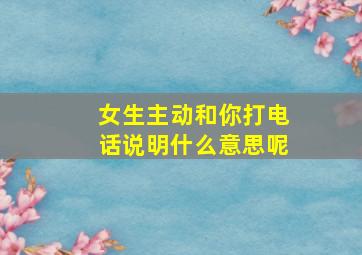 女生主动和你打电话说明什么意思呢